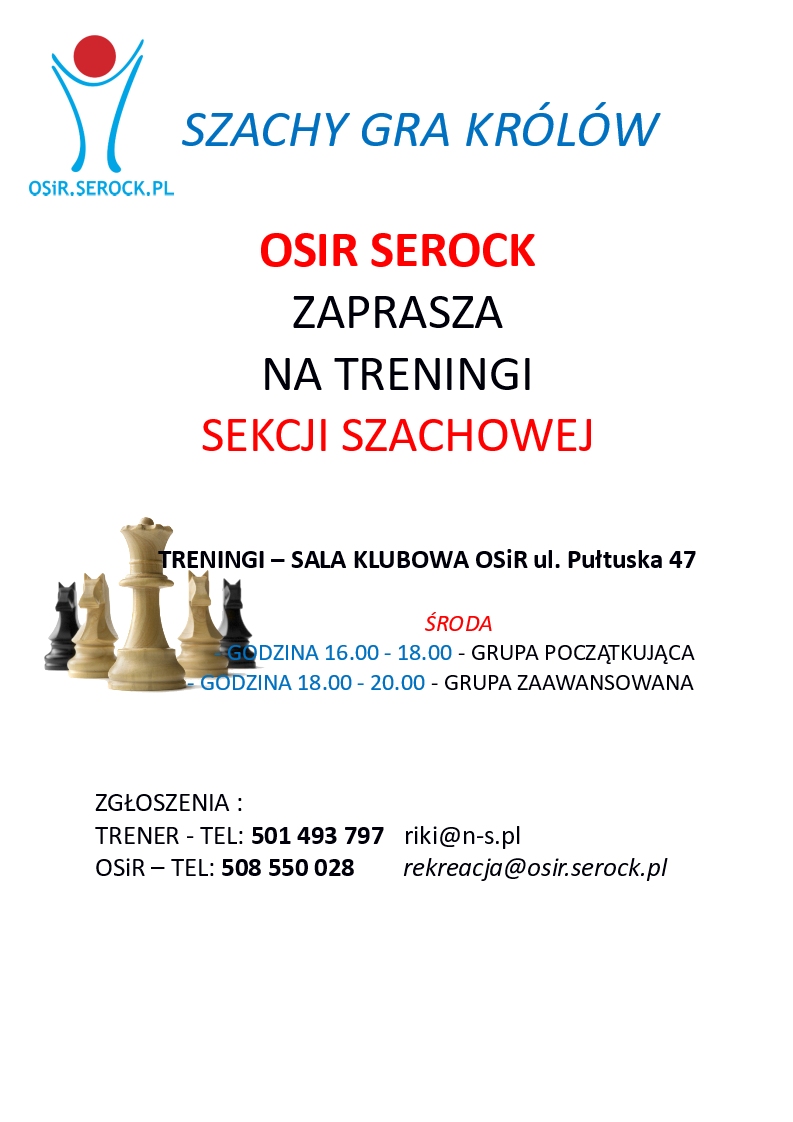 OSiR.SEROCK.PL

SZACHY GRA KRÓLÓW

OSIR SEROCK
ZAPRASZA
NA TRENINGI
SEKCJI SZACHOWEJ

TRENINGI – SALA KLUBOWA OSiR ul. Pułtuska 47

ŚRODA
- GODZINA 16.00 - 18.00 - GRUPA POCZĄTKUJĄCA
- GODZINA 18.00 - 20.00 - GRUPA ZAAWANSOWANA

ZGŁOSZENIA :
TRENER - TEL: 501 493 797 riki@n-s.pl
OSiR – TEL: 508 550 028 rekreacja@osir.serock.pl